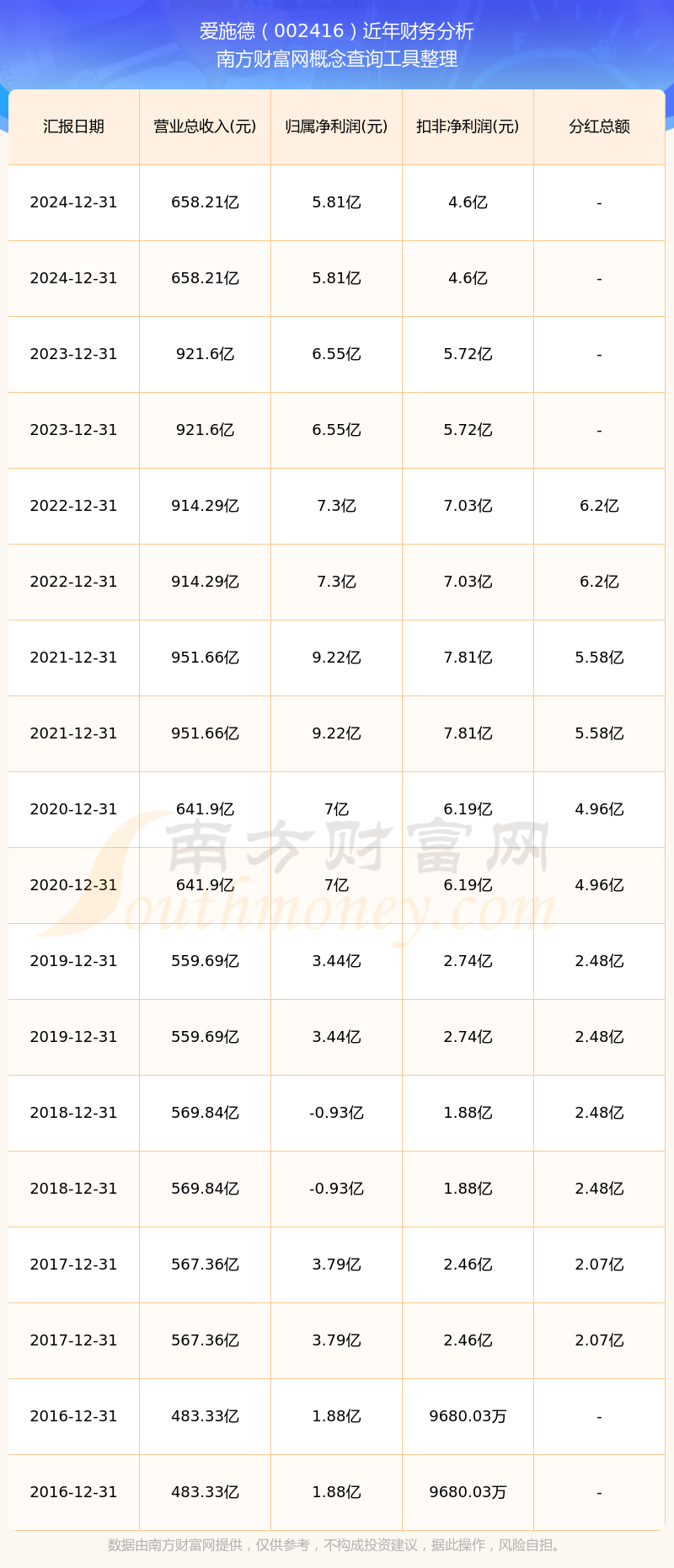 爱施德（002416）近年财务分析
南方财富网概念查询工具整理

| 汇报日期 | 营业总收入(元) | 归属净利润(元) | 扣非净利润(元) | 分红总额 |
|---|---|---|---|---|
| 2024-12-31 | 658.21亿 | 5.81亿 | 4.6亿 | - |
| 2024-12-31 | 658.21亿 | 5.81亿 | 4.6亿 | - |
| 2023-12-31 | 921.6亿 | 6.55亿 | 5.72亿 | - |
| 2023-12-31 | 921.6亿 | 6.55亿 | 5.72亿 | - |
| 2022-12-31 | 914.29亿 | 7.3亿 | 7.03亿 | 6.2亿 |
| 2022-12-31 | 914.29亿 | 7.3亿 | 7.03亿 | 6.2亿 |
| 2021-12-31 | 951.66亿 | 9.22亿 | 7.81亿 | 5.58亿 |
| 2021-12-31 | 951.66亿 | 9.22亿 | 7.81亿 | 5.58亿 |
| 2020-12-31 | 641.9亿 | 7亿 | 6.19亿 | 4.96亿 |
| 2020-12-31 | 641.9亿 | 7亿 | 6.19亿 | 4.96亿 |
| 2019-12-31 | 559.69亿 | 3.44亿 | 2.74亿 | 2.48亿 |
| 2019-12-31 | 559.69亿 | 3.44亿 | 2.74亿 | 2.48亿 |
| 2018-12-31 | 569.84亿 | -0.93亿 | 1.88亿 | 2.48亿 |
| 2018-12-31 | 569.84亿 | -0.93亿 | 1.88亿 | 2.48亿 |
| 2017-12-31 | 567.36亿 | 3.79亿 | 2.46亿 | 2.07亿 |
| 2017-12-31 | 567.36亿 | 3.79亿 | 2.46亿 | 2.07亿 |
| 2016-12-31 | 483.33亿 | 1.88亿 | 9680.03万 | - |
| 2016-12-31 | 483.33亿 | 1.88亿 | 9680.03万 | - |

数据由南方财富网提供，仅供参考，不构成投资建议，据此操作，风险自担。

南方财富网
Southmoney.com